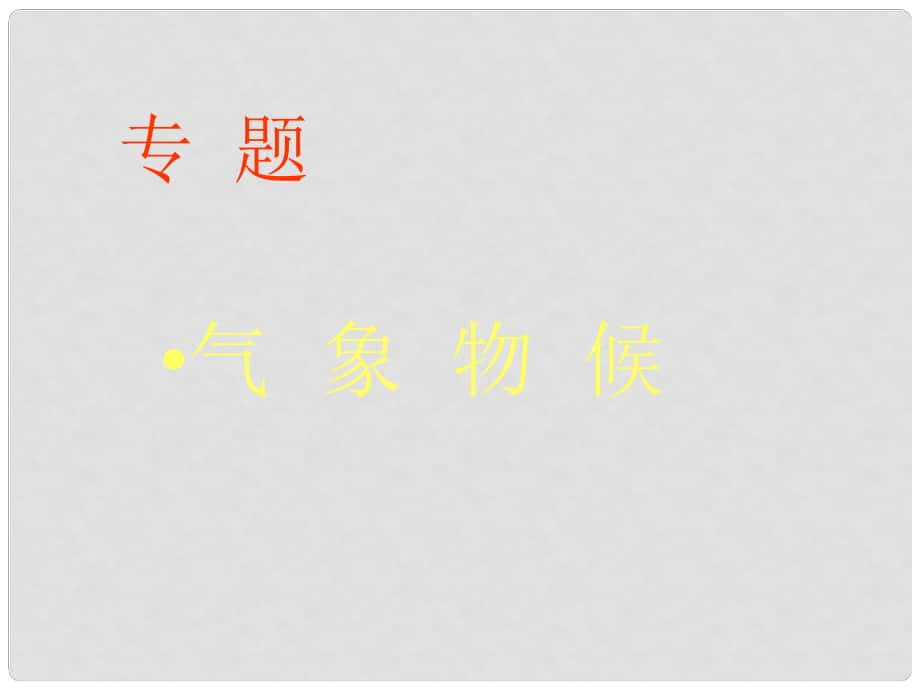 专 题

•气 象 物 候